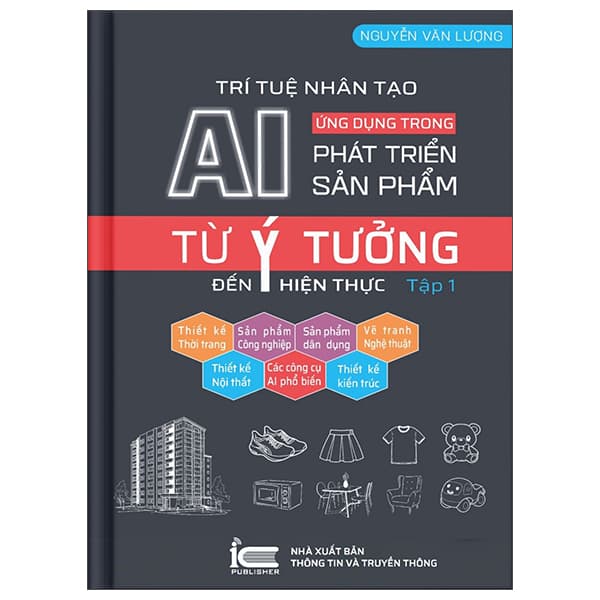 NGUYỄN VĂN LƯỢNG

TRÍ TUỆ NHÂN TẠO

AI

ỨNG DỤNG TRONG
PHÁT TRIỂN
SẢN PHẨM

TỪ Ý TƯỞNG
ĐẾN HIỆN THỰC Tập 1

Thiết kế Thời trang
Sản phẩm Công nghiệp
Sản phẩm dân dụng
Vẽ tranh Nghệ thuật
Thiết kế Nội thất
Các công cụ AI phổ biến
Thiết kế kiến trúc

IC PUBLISHER

NHÀ XUẤT BẢN
THÔNG TIN VÀ TRUYỀN THÔNG